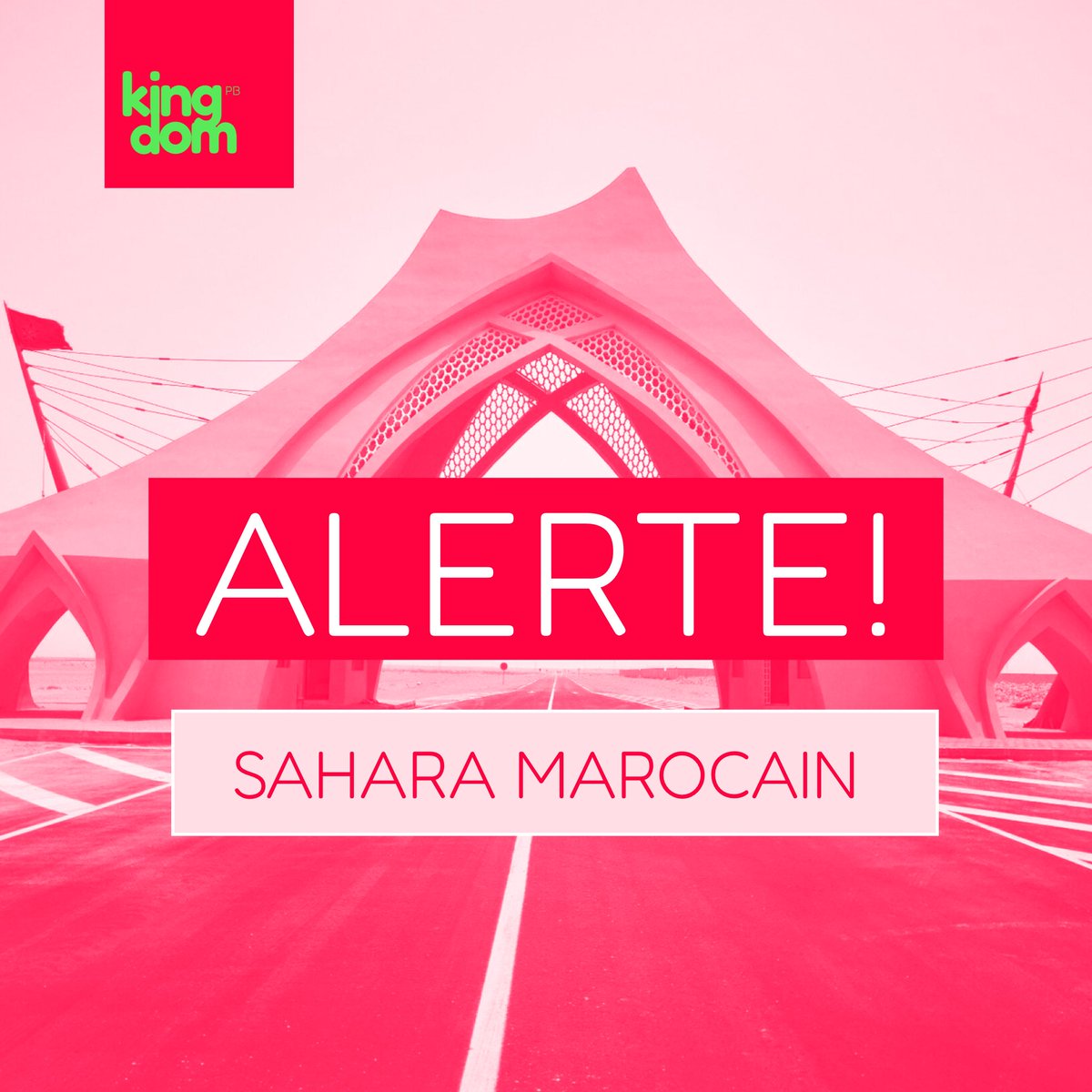 king dom PB

ALERTE!

SAHARA MAROCAIN